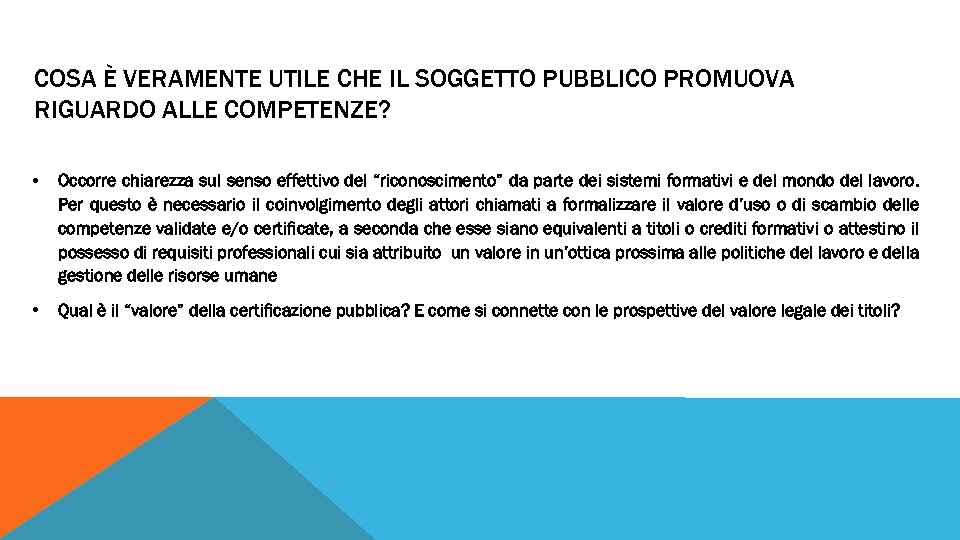 COSA È VERAMENTE UTILE CHE IL SOGGETTO PUBBLICO PROMUOVA RIGUARDO ALLE COMPETENZE?

• Occorre chiarezza sul senso effettivo del "riconoscimento" da parte dei sistemi formativi e del mondo del lavoro. Per questo è necessario il coinvolgimento degli attori chiamati a formalizzare il valore d'uso o di scambio delle competenze validate e/o certificate, a seconda che esse siano equivalenti a titoli o crediti formativi o attestino il possesso di requisiti professionali cui sia attribuito un valore in un'ottica prossima alle politiche del lavoro e della gestione delle risorse umane

• Qual è il "valore" della certificazione pubblica? E come si connette con le prospettive del valore legale dei titoli?